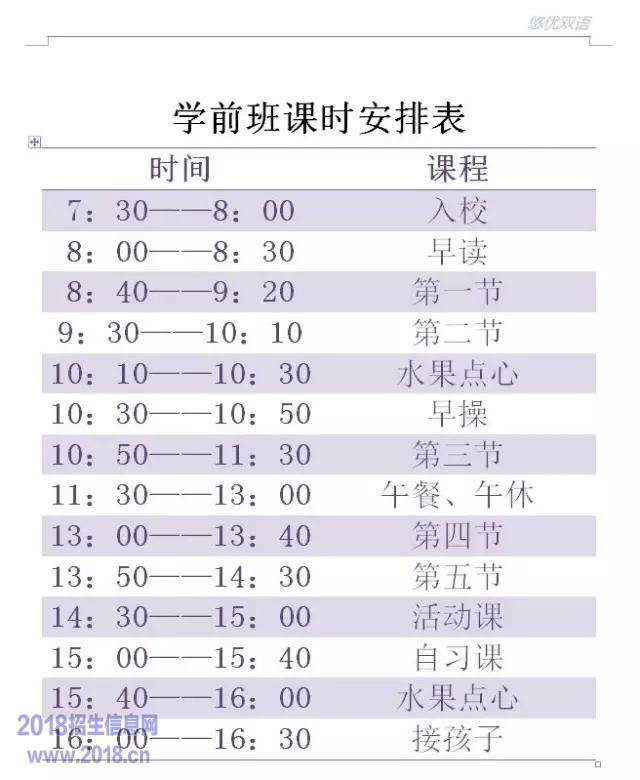 悠优双语

学前班课时安排表

| 时间 | 课程 |
|---|---|
| 7：30——8：00 | 入校 |
| 8：00——8：30 | 早读 |
| 8：40——9：20 | 第一节 |
| 9：30——10：10 | 第二节 |
| 10：10——10：30 | 水果点心 |
| 10：30——10：50 | 早操 |
| 10：50——11：30 | 第三节 |
| 11：30——13：00 | 午餐、午休 |
| 13：00——13：40 | 第四节 |
| 13：50——14：30 | 第五节 |
| 14：30——15：00 | 活动课 |
| 15：00——15：40 | 自习课 |
| 15：40——16：00 | 水果点心 |
| 16：00——16：30 | 接孩子 |

2018招生信息网
www.2018.cn